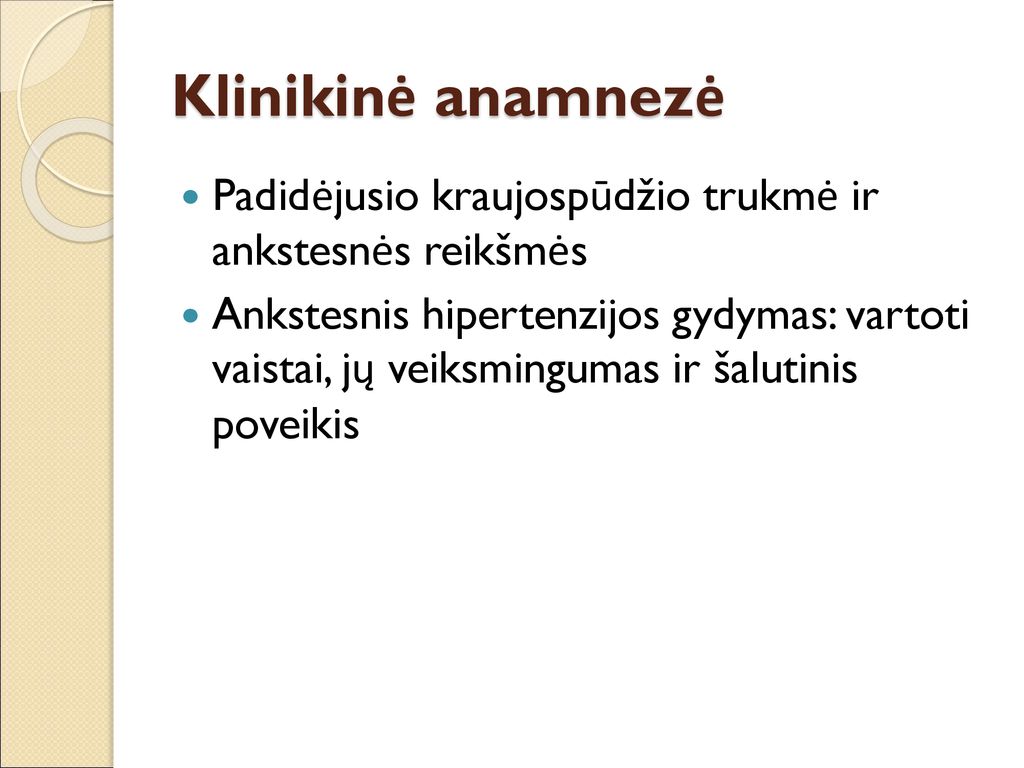 Klinikinė anamnezė

Padidėjusio kraujospūdžio trukmė ir ankstesnės reikšmės

Ankstesnis hipertenzijos gydymas: vartoti vaistai, jų veiksmingumas ir šalutinis poveikis